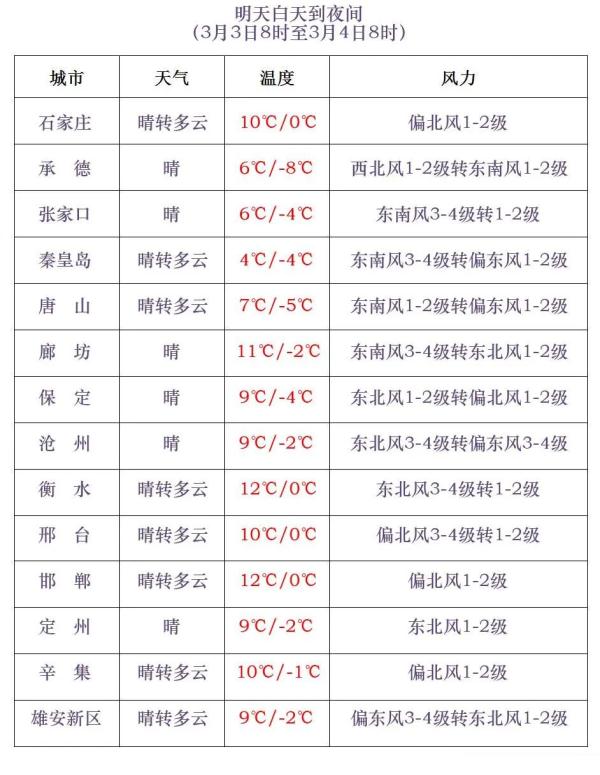 明天白天到夜间
(3月3日8时至3月4日8时)

| 城市 | 天气 | 温度 | 风力 |
|---|---|---|---|
| 石家庄 | 晴转多云 | 10℃/0℃ | 偏北风1-2级 |
| 承　德 | 晴 | 6℃/-8℃ | 西北风1-2级转东南风1-2级 |
| 张家口 | 晴 | 6℃/-4℃ | 东南风3-4级转1-2级 |
| 秦皇岛 | 晴转多云 | 4℃/-4℃ | 东南风3-4级转偏东风1-2级 |
| 唐　山 | 晴转多云 | 7℃/-5℃ | 东南风1-2级转偏东风1-2级 |
| 廊　坊 | 晴 | 11℃/-2℃ | 东南风3-4级转东北风1-2级 |
| 保　定 | 晴 | 9℃/-4℃ | 东北风1-2级转偏北风1-2级 |
| 沧　州 | 晴 | 9℃/-2℃ | 东北风3-4级转偏东风3-4级 |
| 衡　水 | 晴转多云 | 12℃/0℃ | 东北风3-4级转1-2级 |
| 邢　台 | 晴转多云 | 10℃/0℃ | 偏北风3-4级转1-2级 |
| 邯　郸 | 晴转多云 | 12℃/0℃ | 偏北风1-2级 |
| 定　州 | 晴 | 9℃/-2℃ | 东北风1-2级 |
| 辛　集 | 晴转多云 | 10℃/-1℃ | 偏北风1-2级 |
| 雄安新区 | 晴转多云 | 9℃/-2℃ | 偏东风3-4级转东北风1-2级 |